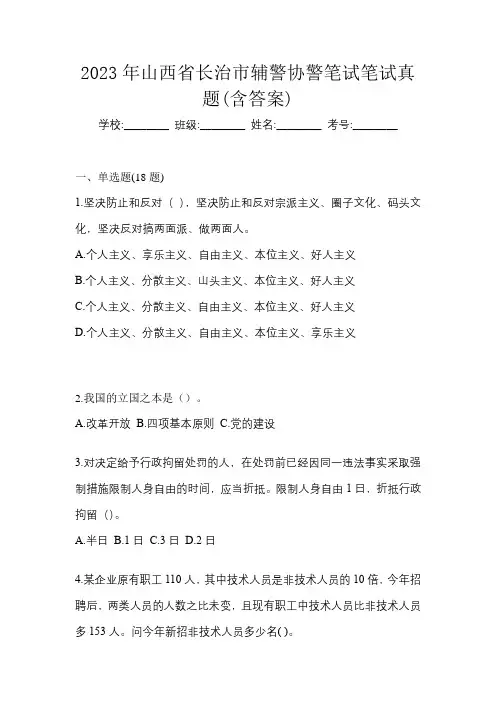 2023 年山西省长治市辅警协警笔试笔试真题(含答案)

学校:________ 班级:________ 姓名:________ 考号:________

一、单选题(18 题)

1.坚决防止和反对（ ），坚决防止和反对宗派主义、圈子文化、码头文化，坚决反对搞两面派、做两面人。

A.个人主义、享乐主义、自由主义、本位主义、好人主义

B.个人主义、分散主义、山头主义、本位主义、好人主义

C.个人主义、分散主义、自由主义、本位主义、好人主义

D.个人主义、分散主义、自由主义、本位主义、享乐主义

2.我国的立国之本是（）。

A.改革开放 B.四项基本原则 C.党的建设

3.对决定给予行政拘留处罚的人，在处罚前已经因同一违法事实采取强制措施限制人身自由的时间，应当折抵。限制人身自由 1 日，折抵行政拘留（）。

A.半日 B.1 日 C.3 日 D.2 日

4.某企业原有职工 110 人，其中技术人员是非技术人员的 10 倍，今年招聘后，两类人员的人数之比未变，且现有职工中技术人员比非技术人员多 153 人。问今年新招非技术人员多少名( )。